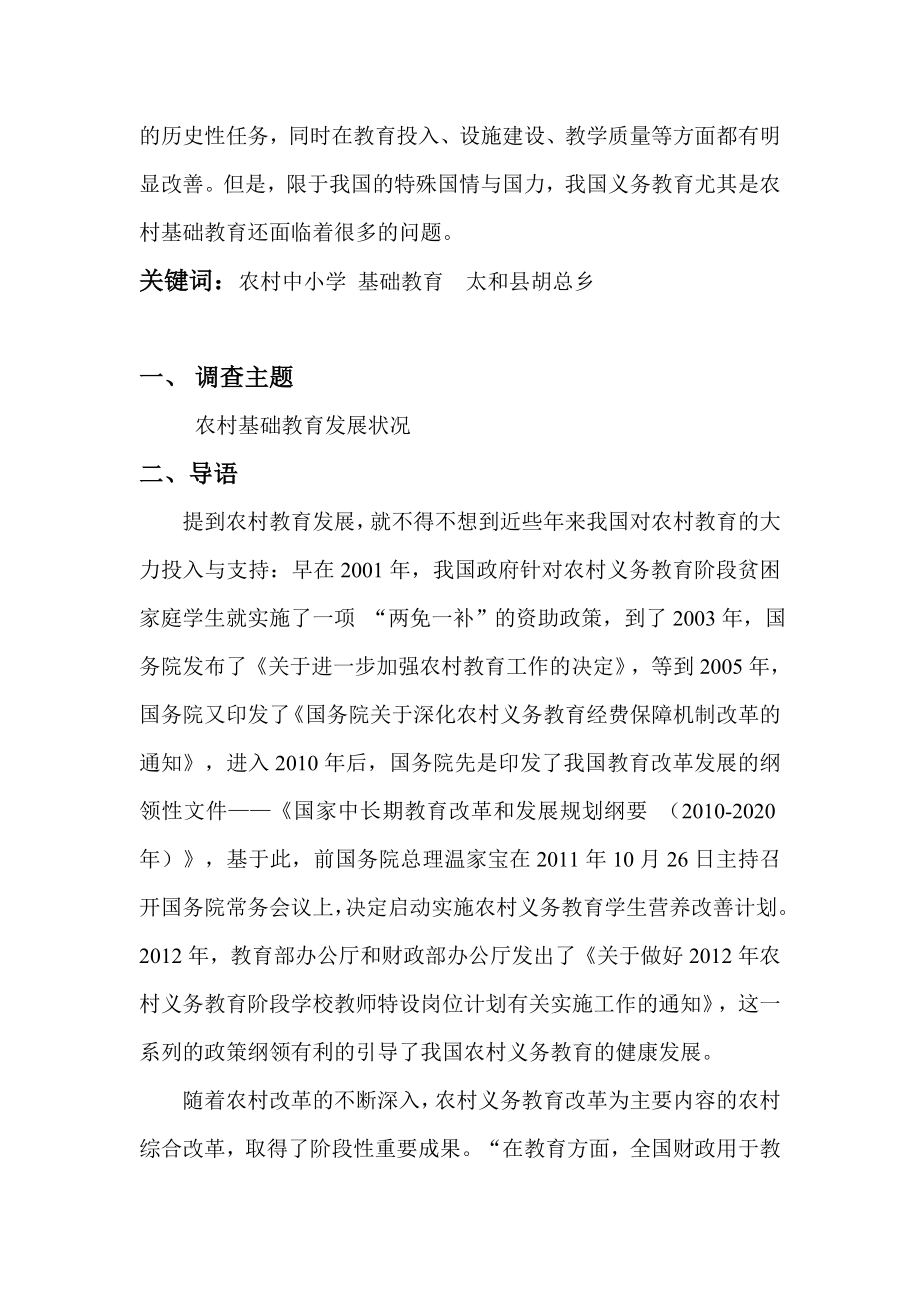 的历史性任务，同时在教育投入、设施建设、教学质量等方面都有明显改善。但是，限于我国的特殊国情与国力，我国义务教育尤其是农村基础教育还面临着很多的问题。

关键词：农村中小学 基础教育 太和县胡总乡

一、 调查主题

农村基础教育发展状况

二、导语

提到农村教育发展，就不得不想到近些年来我国对农村教育的大力投入与支持：早在 2001 年，我国政府针对农村义务教育阶段贫困家庭学生就实施了一项 “两免一补”的资助政策，到了 2003 年，国务院发布了《关于进一步加强农村教育工作的决定》，等到 2005 年，国务院又印发了《国务院关于深化农村义务教育经费保障机制改革的通知》，进入 2010 年后，国务院先是印发了我国教育改革发展的纲领性文件——《国家中长期教育改革和发展规划纲要 （2010-2020 年）》，基于此，前国务院总理温家宝在 2011 年 10 月 26 日主持召开国务院常务会议上，决定启动实施农村义务教育学生营养改善计划。2012 年，教育部办公厅和财政部办公厅发出了《关于做好 2012 年农村义务教育阶段学校教师特设岗位计划有关实施工作的通知》，这一系列的政策纲领有利的引导了我国农村义务教育的健康发展。

随着农村改革的不断深入，农村义务教育改革为主要内容的农村综合改革，取得了阶段性重要成果。“在教育方面，全国财政用于教